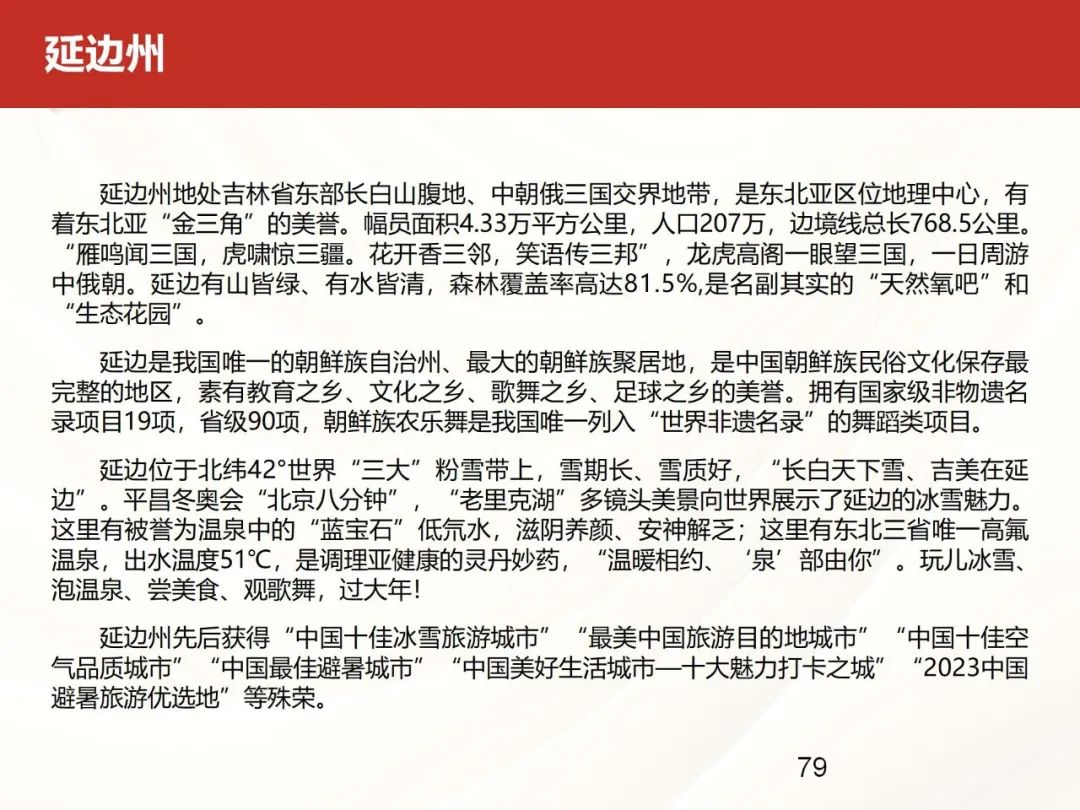 延边州

延边州地处吉林省东部长白山腹地、中朝俄三国交界地带，是东北亚区位地理中心，有着东北亚“金三角”的美誉。幅员面积4.33万平方公里，人口207万，边境线总长768.5公里。“雁鸣闻三国，虎啸惊三疆。花开香三邻，笑语传三邦”，龙虎高阁一眼望三国，一日周游中俄朝。延边有山皆绿、有水皆清，森林覆盖率高达81.5%,是名副其实的“天然氧吧”和“生态花园”。

延边是我国唯一的朝鲜族自治州、最大的朝鲜族聚居地，是中国朝鲜族民俗文化保存最完整的地区，素有教育之乡、文化之乡、歌舞之乡、足球之乡的美誉。拥有国家级非物遗名录项目19项，省级90项，朝鲜族农乐舞是我国唯一列入“世界非遗名录”的舞蹈类项目。

延边位于北纬42°世界“三大”粉雪带上，雪期长、雪质好，“长白天下雪、吉美在延边”。平昌冬奥会“北京八分钟”，“老里克湖”多镜头美景向世界展示了延边的冰雪魅力。这里有被誉为温泉中的“蓝宝石”低氘水，滋阴养颜、安神解乏；这里有东北三省唯一高氟温泉，出水温度51℃，是调理亚健康的灵丹妙药，“温暖相约、‘泉’部由你”。玩儿冰雪、泡温泉、尝美食、观歌舞，过大年!

延边州先后获得“中国十佳冰雪旅游城市”“最美中国旅游目的地城市”“中国十佳空气品质城市”“中国最佳避暑城市”“中国美好生活城市—十大魅力打卡之城”“2023中国避暑旅游优选地”等殊荣。

79